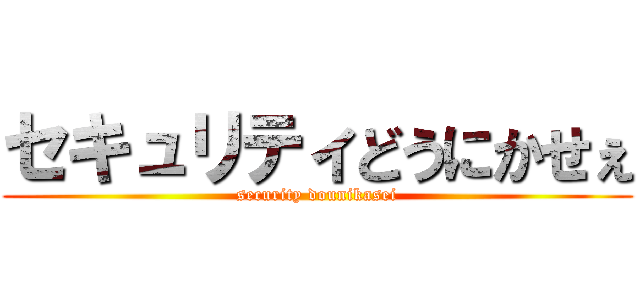 セキュリティどうにかせぇ
security dounikasei